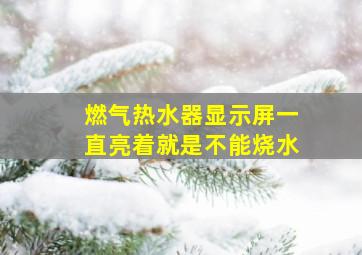 燃气热水器显示屏一直亮着就是不能烧水